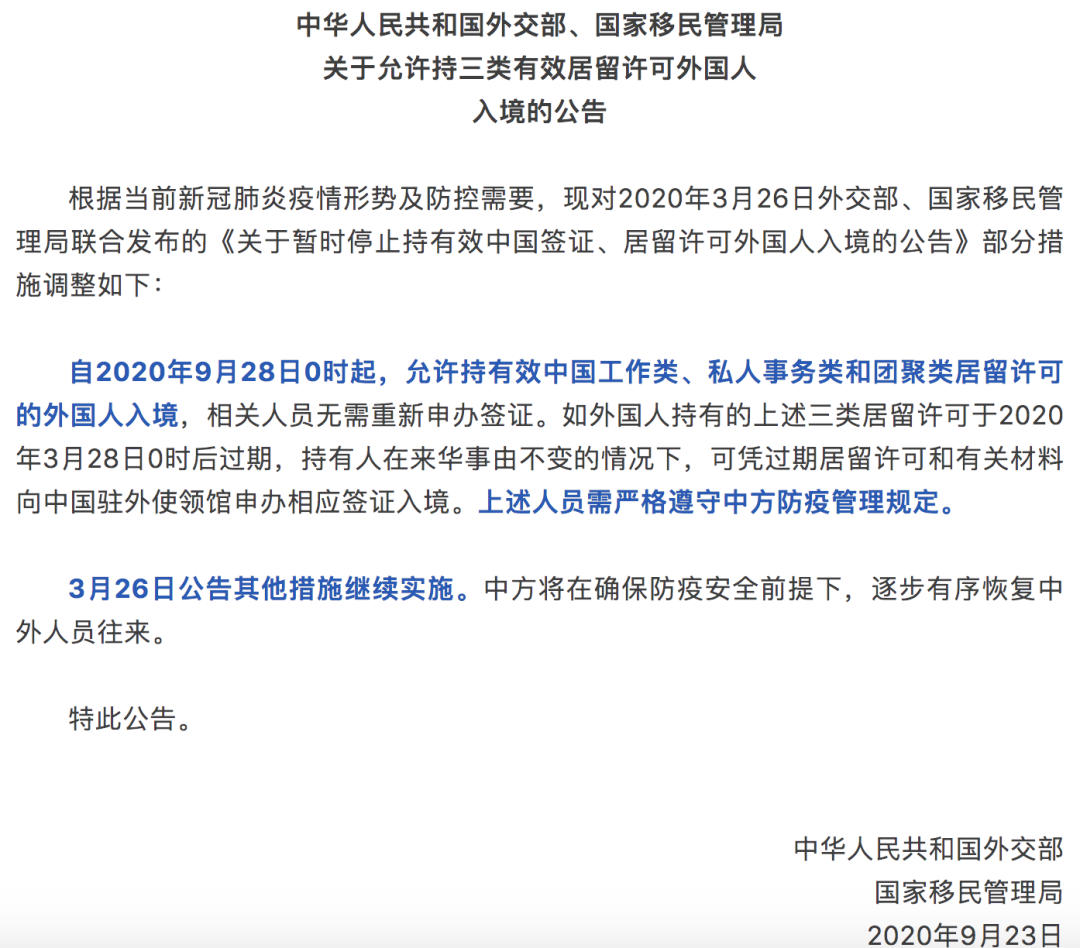 中华人民共和国外交部、国家移民管理局
关于允许持三类有效居留许可外国人
入境的公告

根据当前新冠肺炎疫情形势及防控需要，现对2020年3月26日外交部、国家移民管理局联合发布的《关于暂时停止持有效中国签证、居留许可外国人入境的公告》部分措施调整如下：

自2020年9月28日0时起，允许持有效中国工作类、私人事务类和团聚类居留许可的外国人入境，相关人员无需重新申办签证。如外国人持有的上述三类居留许可于2020年3月28日0时后过期，持有人在来华事由不变的情况下，可凭过期居留许可和有关材料向中国驻外使领馆申办相应签证入境。上述人员需严格遵守中方防疫管理规定。

3月26日公告其他措施继续实施。中方将在确保防疫安全前提下，逐步有序恢复中外人员往来。

特此公告。

中华人民共和国外交部
国家移民管理局
2020年9月23日